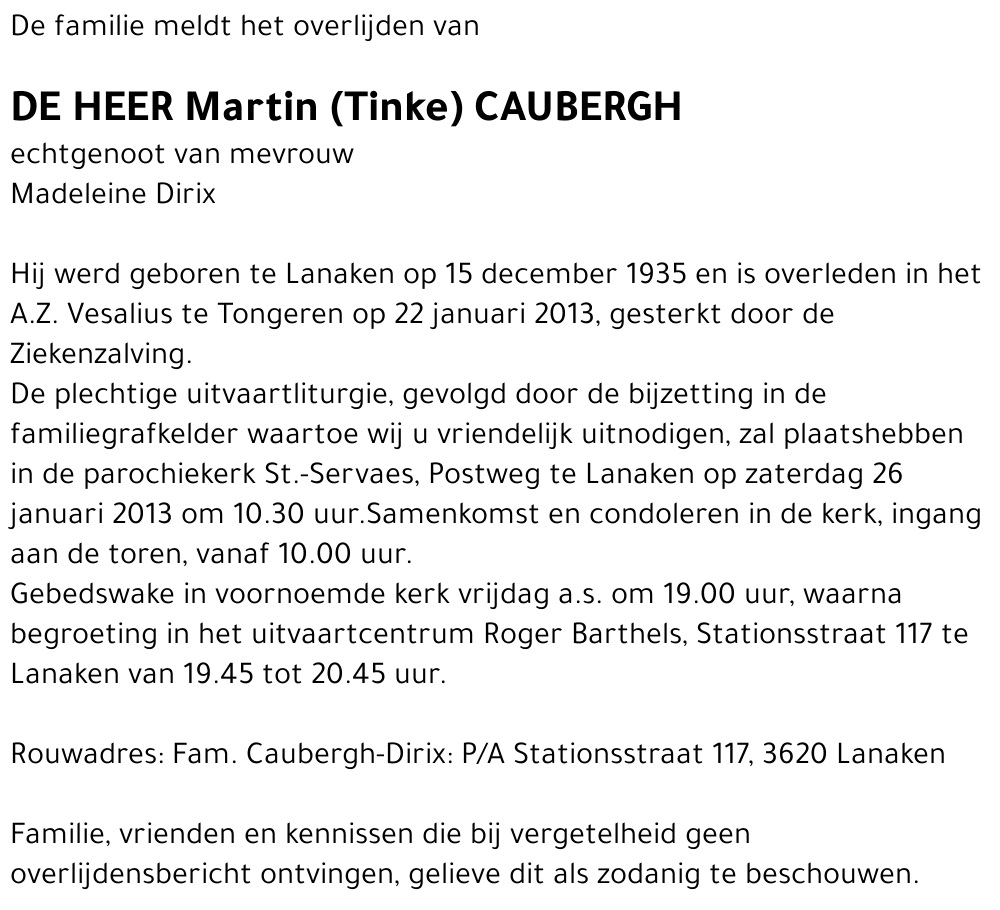 De familie meldt het overlijden van

DE HEER Martin (Tinke) CAUBERGH
echtgenoot van mevrouw
Madeleine Dirix

Hij werd geboren te Lanaken op 15 december 1935 en is overleden in het A.Z. Vesalius te Tongeren op 22 januari 2013, gesterkt door de Ziekenzalving.
De plechtige uitvaartliturgie, gevolgd door de bijzetting in de familiegrafkelder waartoe wij u vriendelijk uitnodigen, zal plaatshebben in de parochiekerk St.-Servaes, Postweg te Lanaken op zaterdag 26 januari 2013 om 10.30 uur.Samenkomst en condoleren in de kerk, ingang aan de toren, vanaf 10.00 uur.
Gebedswake in voornoemde kerk vrijdag a.s. om 19.00 uur, waarna begroeting in het uitvaartcentrum Roger Barthels, Stationsstraat 117 te Lanaken van 19.45 tot 20.45 uur.

Rouwadres: Fam. Caubergh-Dirix: P/A Stationsstraat 117, 3620 Lanaken

Familie, vrienden en kennissen die bij vergetelheid geen overlijdensbericht ontvingen, gelieve dit als zodanig te beschouwen.